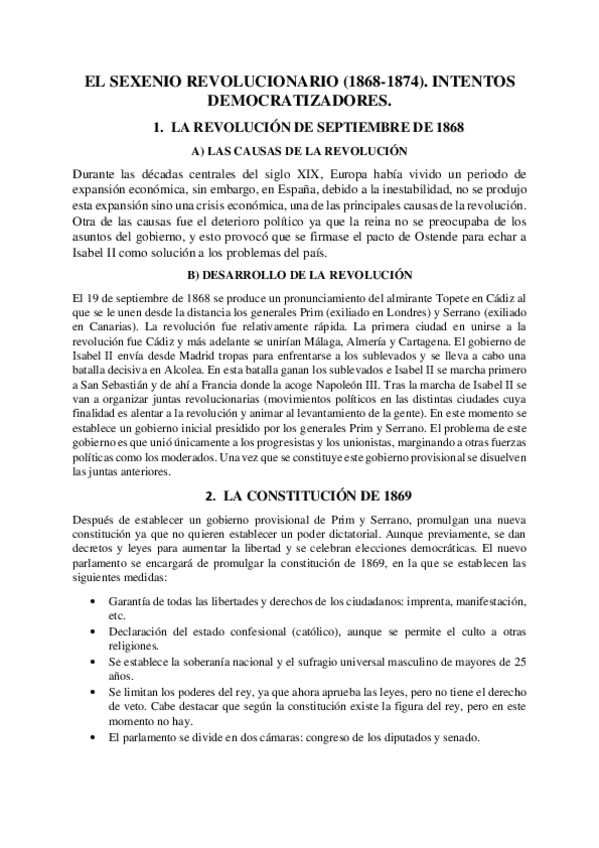 EL SEXENIO REVOLUCIONARIO (1868-1874). INTENTOS DEMOCRATIZADORES.

1. LA REVOLUCIÓN DE SEPTIEMBRE DE 1868

A) LAS CAUSAS DE LA REVOLUCIÓN

Durante las décadas centrales del siglo XIX, Europa había vivido un periodo de expansión económica, sin embargo, en España, debido a la inestabilidad, no se produjo esta expansión sino una crisis económica, una de las principales causas de la revolución. Otra de las causas fue el deterioro político ya que la reina no se preocupaba de los asuntos del gobierno, y esto provocó que se firmase el pacto de Ostende para echar a Isabel II como solución a los problemas del país.

B) DESARROLLO DE LA REVOLUCIÓN

El 19 de septiembre de 1868 se produce un pronunciamiento del almirante Topete en Cádiz al que se le unen desde la distancia los generales Prim (exiliado en Londres) y Serrano (exiliado en Canarias). La revolución fue relativamente rápida. La primera ciudad en unirse a la revolución fue Cádiz y más adelante se unirían Málaga, Almería y Cartagena. El gobierno de Isabel II envía desde Madrid tropas para enfrentarse a los sublevados y se lleva a cabo una batalla decisiva en Alcolea. En esta batalla ganan los sublevados e Isabel II se marcha primero a San Sebastián y de ahí a Francia donde la acoge Napoleón III. Tras la marcha de Isabel II se van a organizar juntas revolucionarias (movimientos políticos en las distintas ciudades cuya finalidad es alentar a la revolución y animar al levantamiento de la gente). En este momento se establece un gobierno inicial presidido por los generales Prim y Serrano. El problema de este gobierno es que unió únicamente a los progresistas y los unionistas, marginando a otras fuerzas políticas como los moderados. Una vez que se constituye este gobierno provisional se disuelven las juntas anteriores.

2. LA CONSTITUCIÓN DE 1869

Después de establecer un gobierno provisional de Prim y Serrano, promulgan una nueva constitución ya que no quieren establecer un poder dictatorial. Aunque previamente, se dan decretos y leyes para aumentar la libertad y se celebran elecciones democráticas. El nuevo parlamento se encargará de promulgar la constitución de 1869, en la que se establecen las siguientes medidas:

• Garantía de todas las libertades y derechos de los ciudadanos: imprenta, manifestación, etc.
• Declaración del estado confesional (católico), aunque se permite el culto a otras religiones.
• Se establece la soberanía nacional y el sufragio universal masculino de mayores de 25 años.
• Se limitan los poderes del rey, ya que ahora aprueba las leyes, pero no tiene el derecho de veto. Cabe destacar que según la constitución existe la figura del rey, pero en este momento no hay.
• El parlamento se divide en dos cámaras: congreso de los diputados y senado.